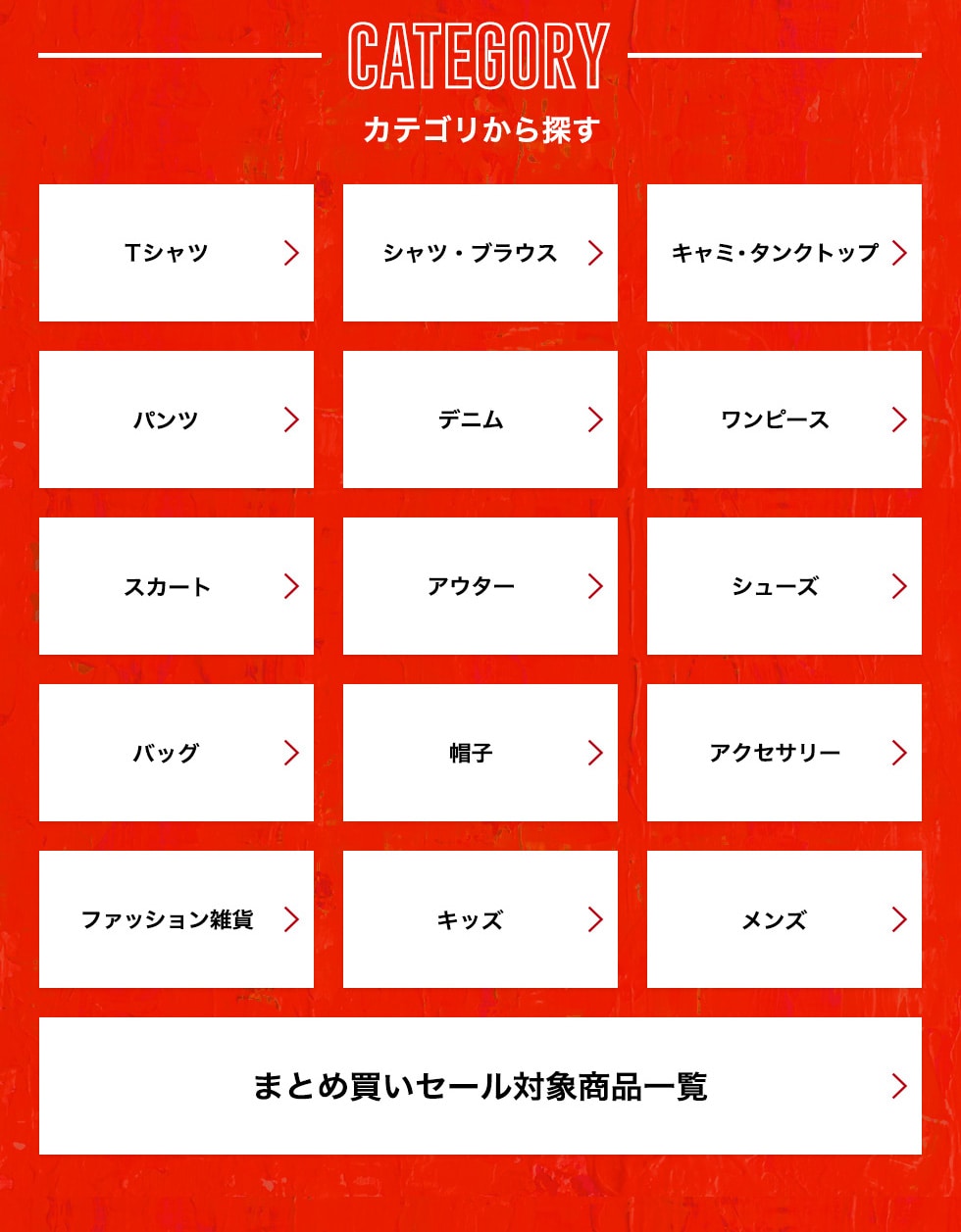 CATEGORY

カテゴリから探す

Tシャツ

シャツ・ブラウス

キャミ・タンクトップ

パンツ

デニム

ワンピース

スカート

アウター

シューズ

バッグ

帽子

アクセサリー

ファッション雑貨

キッズ

メンズ

まとめ買いセール対象商品一覧